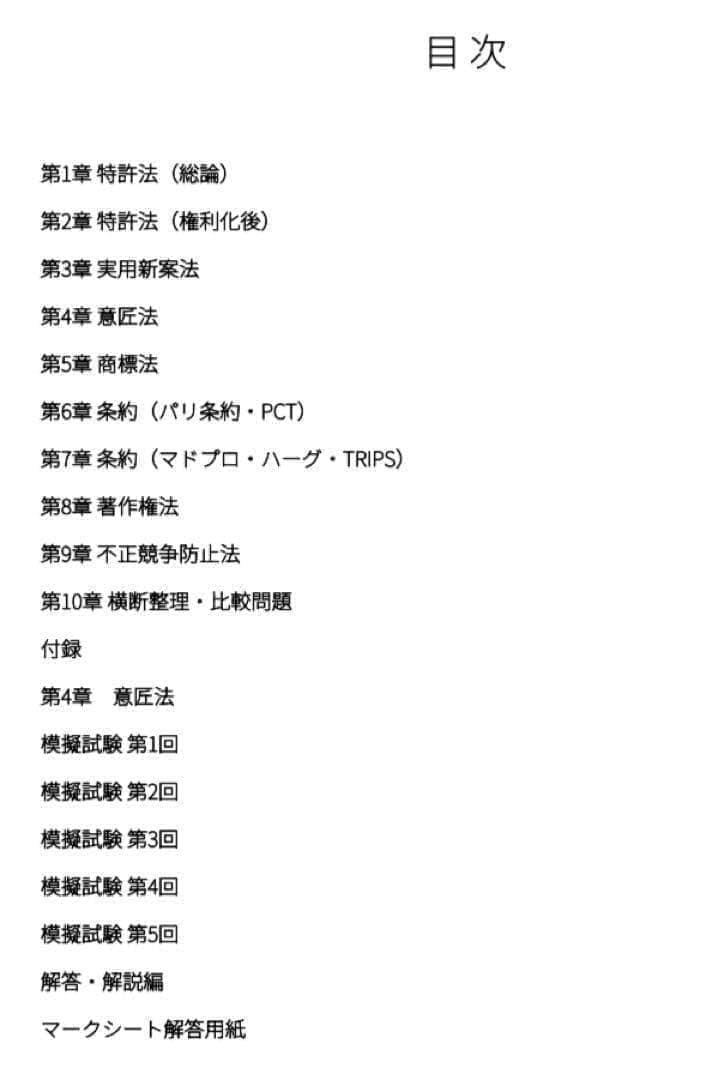 目次

第1章 特許法（総論）

第2章 特許法（権利化後）

第3章 実用新案法

第4章 意匠法

第5章 商標法

第6章 条約（パリ条約・PCT）

第7章 条約（マドプロ・ハーグ・TRIPS）

第8章 著作権法

第9章 不正競争防止法

第10章 横断整理・比較問題

付録

第4章　意匠法

模擬試験 第1回

模擬試験 第2回

模擬試験 第3回

模擬試験 第4回

模擬試験 第5回

解答・解説編

マークシート解答用紙